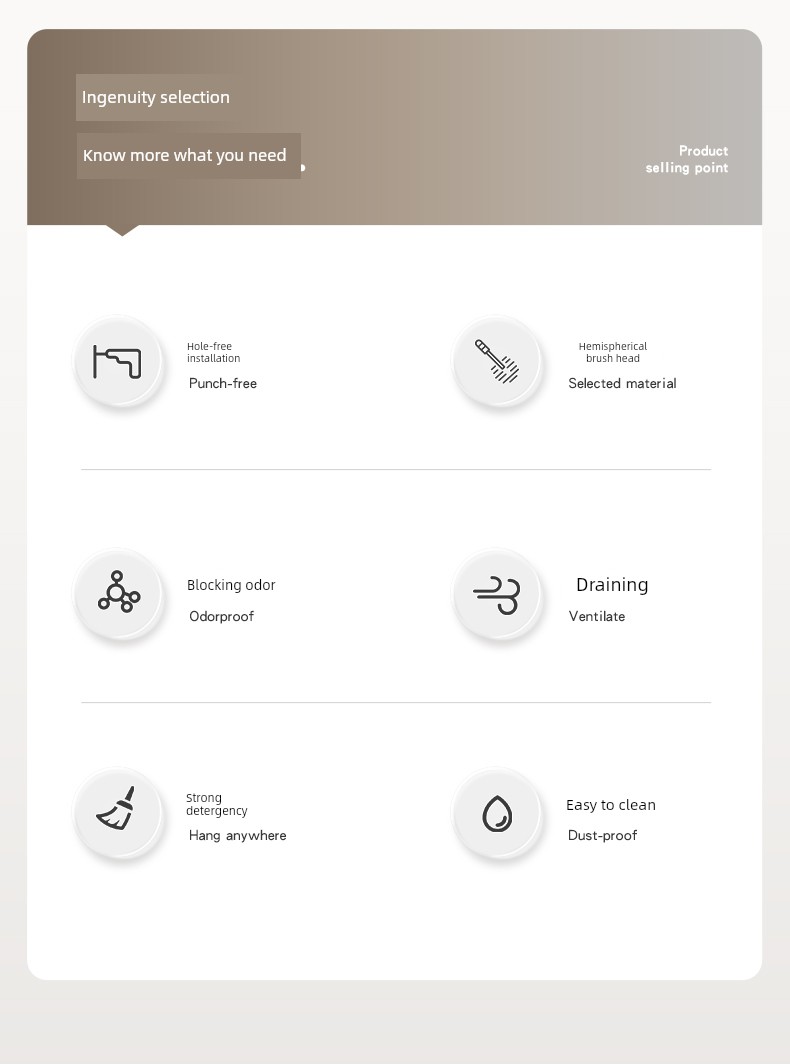 Ingenuity selection

Know more what you need

Product selling point

Hole-free installation

Punch-free

Hemispherical brush head

Selected material

Blocking odor

Odorproof

Draining

Ventilate

Strong detergency

Hang anywhere

Easy to clean

Dust-proof